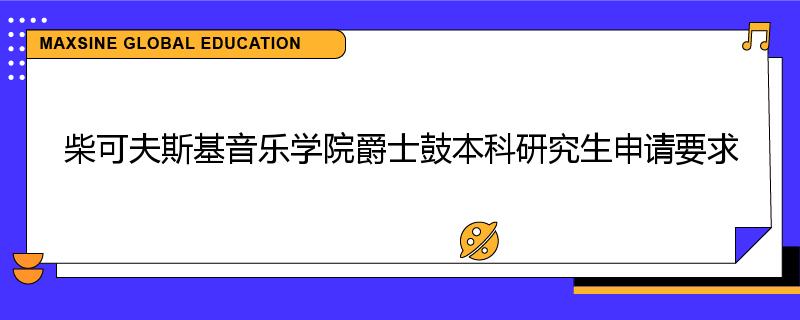 MAXSINE GLOBAL EDUCATION

柴可夫斯基音乐学院爵士鼓本科研究生申请要求